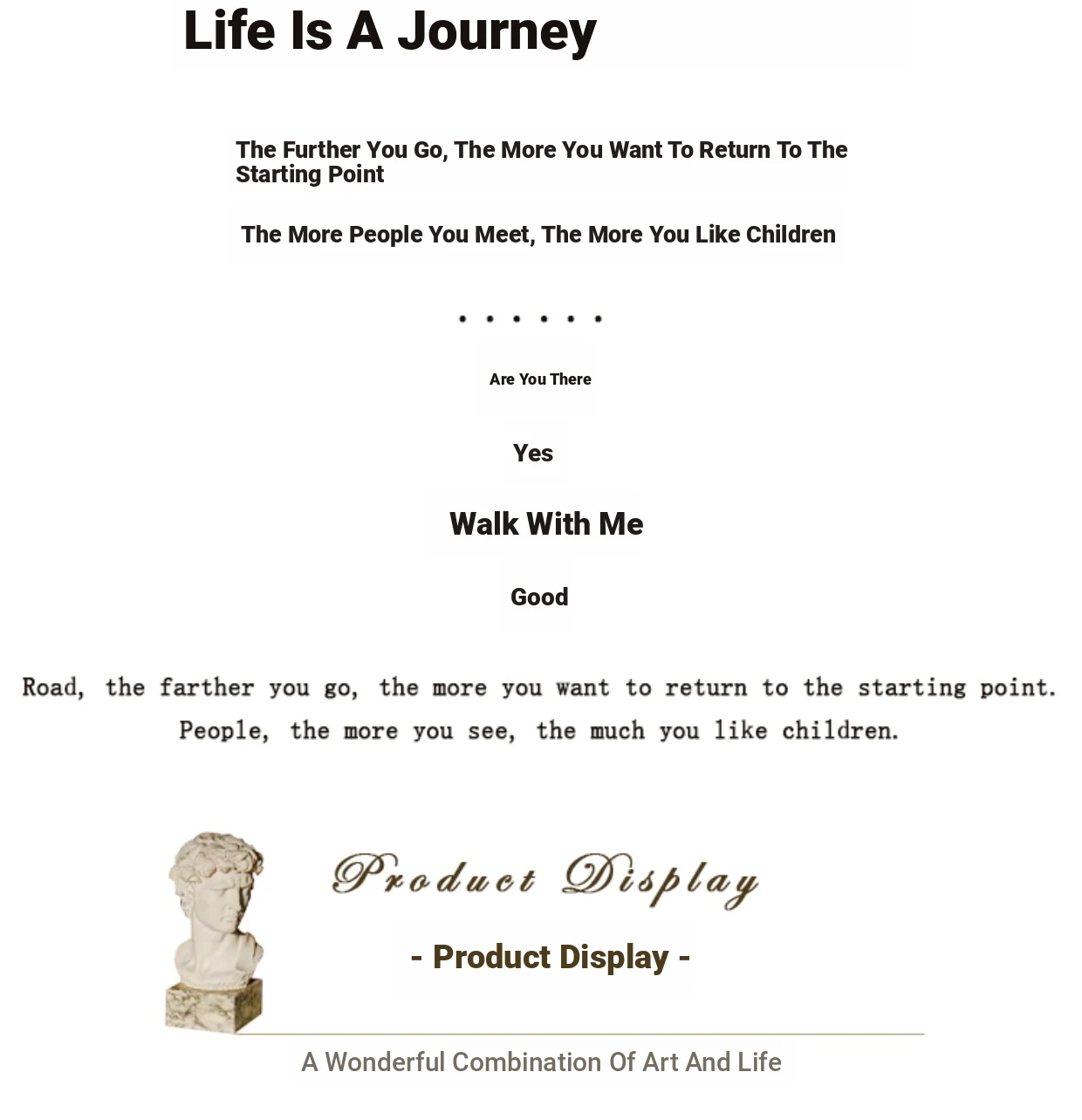 Life Is A Journey

The Further You Go, The More You Want To Return To The Starting Point

The More People You Meet, The More You Like Children

. . . . . .

Are You There

Yes

Walk With Me

Good

Road, the farther you go, the more you want to return to the starting point.
People, the more you see, the much you like children.

Product Display

- Product Display -

A Wonderful Combination Of Art And Life